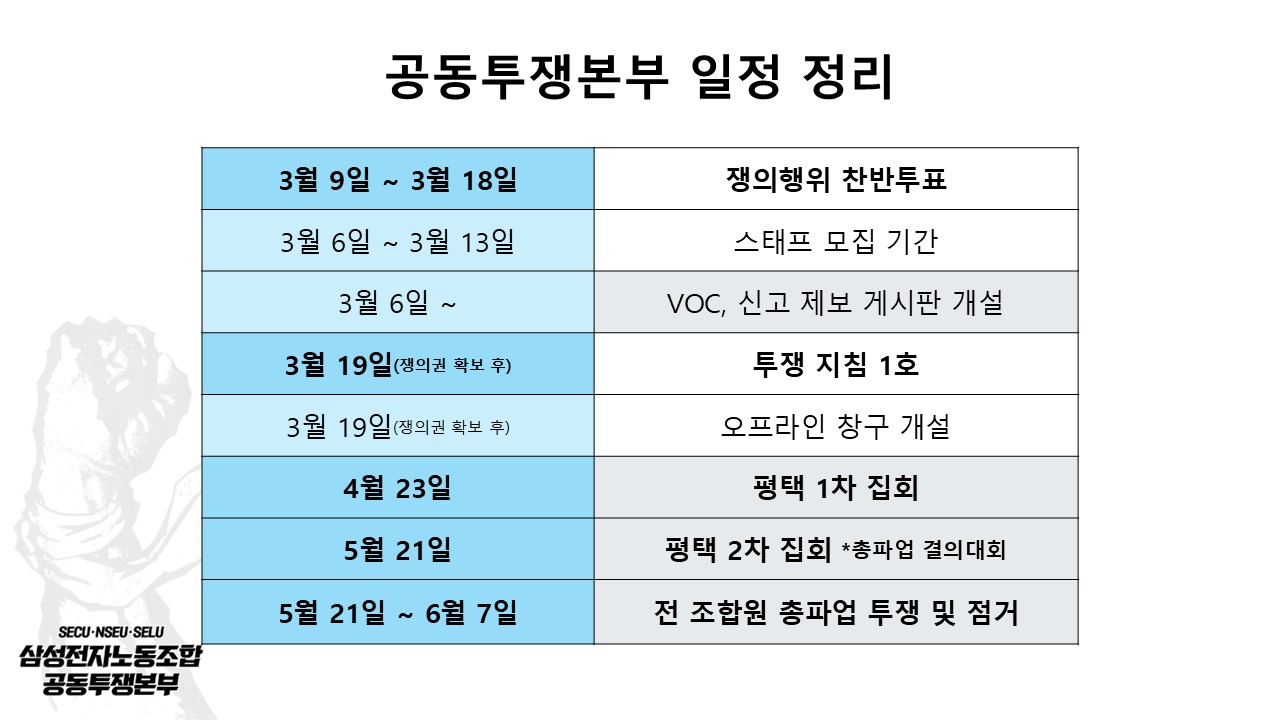 공동투쟁본부 일정 정리

| 3월 9일 ~ 3월 18일 | 쟁의행위 찬반투표 |
|---|---|
| 3월 6일 ~ 3월 13일 | 스태프 모집 기간 |
| 3월 6일 ~ | VOC, 신고 제보 게시판 개설 |
| 3월 19일(쟁의권 확보 후) | 투쟁 지침 1호 |
| 3월 19일(쟁의권 확보 후) | 오프라인 창구 개설 |
| 4월 23일 | 평택 1차 집회 |
| 5월 21일 | 평택 2차 집회 *총파업 결의대회 |
| 5월 21일 ~ 6월 7일 | 전 조합원 총파업 투쟁 및 점거 |

SECU·NSEU·SELU
삼성전자노동조합
공동투쟁본부